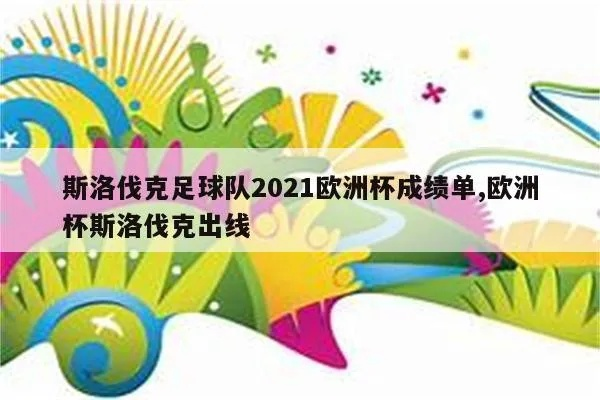 斯洛伐克足球队2021欧洲杯成绩单,欧洲杯斯洛伐克出线